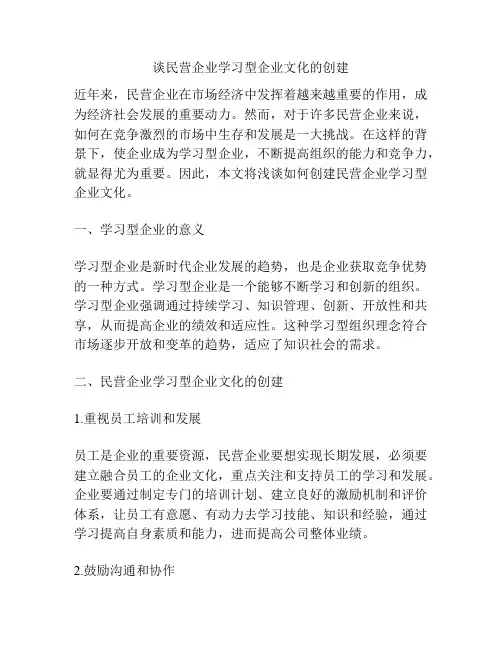 谈民营企业学习型企业文化的创建

近年来，民营企业在市场经济中发挥着越来越重要的作用，成为经济社会发展的重要动力。然而，对于许多民营企业来说，如何在竞争激烈的市场中生存和发展是一大挑战。在这样的背景下，使企业成为学习型企业，不断提高组织的能力和竞争力，就显得尤为重要。因此，本文将浅谈如何创建民营企业学习型企业文化。

一、学习型企业的意义

学习型企业是新时代企业发展的趋势，也是企业获取竞争优势的一种方式。学习型企业是一个能够不断学习和创新的组织。学习型企业强调通过持续学习、知识管理、创新、开放性和共享，从而提高企业的绩效和适应性。这种学习型组织理念符合市场逐步开放和变革的趋势，适应了知识社会的需求。

二、民营企业学习型企业文化的创建

1.重视员工培训和发展

员工是企业的重要资源，民营企业要想实现长期发展，必须要建立融合员工的企业文化，重点关注和支持员工的学习和发展。企业要通过制定专门的培训计划、建立良好的激励机制和评价体系，让员工有意愿、有动力去学习技能、知识和经验，通过学习提高自身素质和能力，进而提高公司整体业绩。

2.鼓励沟通和协作